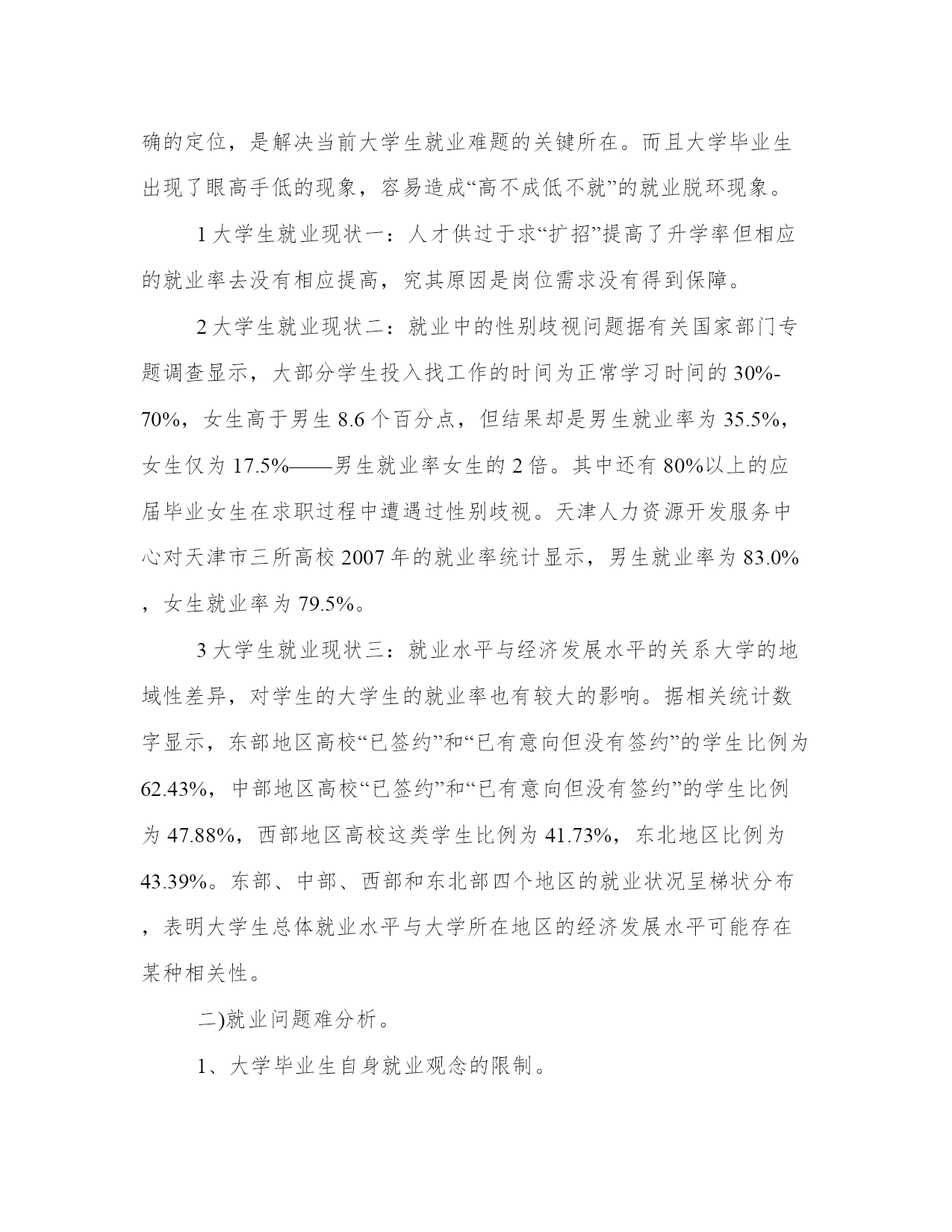 确的定位，是解决当前大学生就业难题的关键所在。而且大学毕业生出现了眼高手低的现象，容易造成“高不成低不就”的就业脱环现象。

1 大学生就业现状一：人才供过于求“扩招”提高了升学率但相应的就业率去没有相应提高，究其原因是岗位需求没有得到保障。

2 大学生就业现状二：就业中的性别歧视问题据有关国家部门专题调查显示，大部分学生投入找工作的时间为正常学习时间的 30%-70%，女生高于男生 8.6 个百分点，但结果却是男生就业率为 35.5%，女生仅为 17.5%——男生就业率女生的 2 倍。其中还有 80%以上的应届毕业女生在求职过程中遭遇过性别歧视。天津人力资源开发服务中心对天津市三所高校 2007 年的就业率统计显示，男生就业率为 83.0%，女生就业率为 79.5%。

3 大学生就业现状三：就业水平与经济发展水平的关系大学的地域性差异，对学生的大学生的就业率也有较大的影响。据相关统计数字显示，东部地区高校“已签约”和“已有意向但没有签约”的学生比例为 62.43%，中部地区高校“已签约”和“已有意向但没有签约”的学生比例为 47.88%，西部地区高校这类学生比例为 41.73%，东北地区比例为 43.39%。东部、中部、西部和东北部四个地区的就业状况呈梯状分布，表明大学生总体就业水平与大学所在地区的经济发展水平可能存在某种相关性。

二)就业问题难分析。

1、大学毕业生自身就业观念的限制。